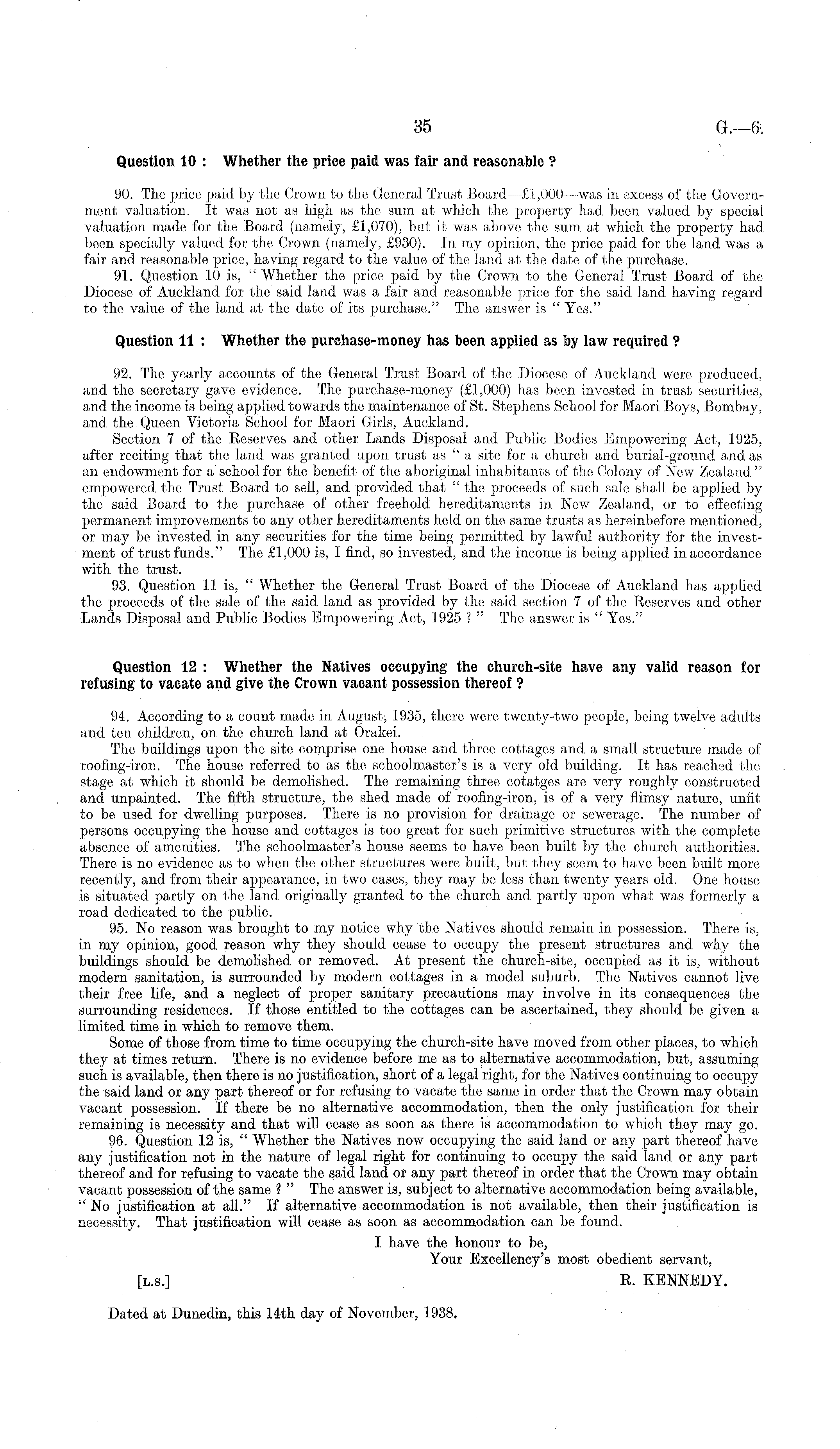 35 G.—6.

Question 10 : Whether the price paid was fair and reasonable ?

90. The price paid by the Crown to the General Trust Board—£1,000—was in excess of the Government valuation. It was not as high as the sum at which the property had been valued by special valuation made for the Board (namely, £1,070), but it was above the sum at which the property had been specially valued for the Crown (namely, £930). In my opinion, the price paid for the land was a fair and reasonable price, having regard to the value of the land at the date of the purchase.

91. Question 10 is, " Whether the price paid by the Crown to the General Trust Board of the Diocese of Auckland for the said land was a fair and reasonable price for the said land having regard to the value of the land at the date of its purchase." The answer is " Yes."

Question 11 : Whether the purchase-money has been applied as by law required ?

92. The yearly accounts of the General Trust Board of the Diocese of Auckland were produced, and the secretary gave evidence. The purchase-money (£1,000) has been invested in trust securities, and the income is being applied towards the maintenance of St. Stephens School for Maori Boys, Bombay, and the Queen Victoria School for Maori Girls, Auckland.

Section 7 of the Reserves and other Lands Disposal and Public Bodies Empowering Act, 1925, after reciting that the land was granted upon trust as " a site for a church and burial-ground and as an endowment for a school for the benefit of the aboriginal inhabitants of the Colony of New Zealand " empowered the Trust Board to sell, and provided that " the proceeds of such sale shall be applied by the said Board to the purchase of other freehold hereditaments in New Zealand, or to effecting permanent improvements to any other hereditaments held on the same trusts as hereinbefore mentioned, or may be invested in any securities for the time being permitted by lawful authority for the investment of trust funds." The £1,000 is, I find, so invested, and the income is being applied in accordance with the trust.

93. Question 11 is, " Whether the General Trust Board of the Diocese of Auckland has applied the proceeds of the sale of the said land as provided by the said section 7 of the Reserves and other Lands Disposal and Public Bodies Empowering Act, 1925 ? " The answer is " Yes."

Question 12 : Whether the Natives occupying the church-site have any valid reason for refusing to vacate and give the Crown vacant possession thereof ?

94. According to a count made in August, 1935, there were twenty-two people, being twelve adults and ten children, on the church land at Orakei.

The buildings upon the site comprise one house and three cottages and a small structure made of roofing-iron. The house referred to as the schoolmaster's is a very old building. It has reached the stage at which it should be demolished. The remaining three cotatges are very roughly constructed and unpainted. The fifth structure, the shed made of roofing-iron, is of a very flimsy nature, unfit to be used for dwelling purposes. There is no provision for drainage or sewerage. The number of persons occupying the house and cottages is too great for such primitive structures with the complete absence of amenities. The schoolmaster's house seems to have been built by the church authorities. There is no evidence as to when the other structures were built, but they seem to have been built more recently, and from their appearance, in two cases, they may be less than twenty years old. One house is situated partly on the land originally granted to the church and partly upon what was formerly a road dedicated to the public.

95. No reason was brought to my notice why the Natives should remain in possession. There is, in my opinion, good reason why they should cease to occupy the present structures and why the buildings should be demolished or removed. At present the church-site, occupied as it is, without modern sanitation, is surrounded by modern cottages in a model suburb. The Natives cannot live their free life, and a neglect of proper sanitary precautions may involve in its consequences the surrounding residences. If those entitled to the cottages can be ascertained, they should be given a limited time in which to remove them.

Some of those from time to time occupying the church-site have moved from other places, to which they at times return. There is no evidence before me as to alternative accommodation, but, assuming such is available, then there is no justification, short of a legal right, for the Natives continuing to occupy the said land or any part thereof or for refusing to vacate the same in order that the Crown may obtain vacant possession. If there be no alternative accommodation, then the only justification for their remaining is necessity and that will cease as soon as there is accommodation to which they may go.

96. Question 12 is, " Whether the Natives now occupying the said land or any part thereof have any justification not in the nature of legal right for continuing to occupy the said land or any part thereof and for refusing to vacate the said land or any part thereof in order that the Crown may obtain vacant possession of the same ? " The answer is, subject to alternative accommodation being available, " No justification at all." If alternative accommodation is not available, then their justification is necessity. That justification will cease as soon as accommodation can be found.

I have the honour to be,
Your Excellency's most obedient servant,

[L.S.] R. KENNEDY.

Dated at Dunedin, this 14th day of November, 1938.